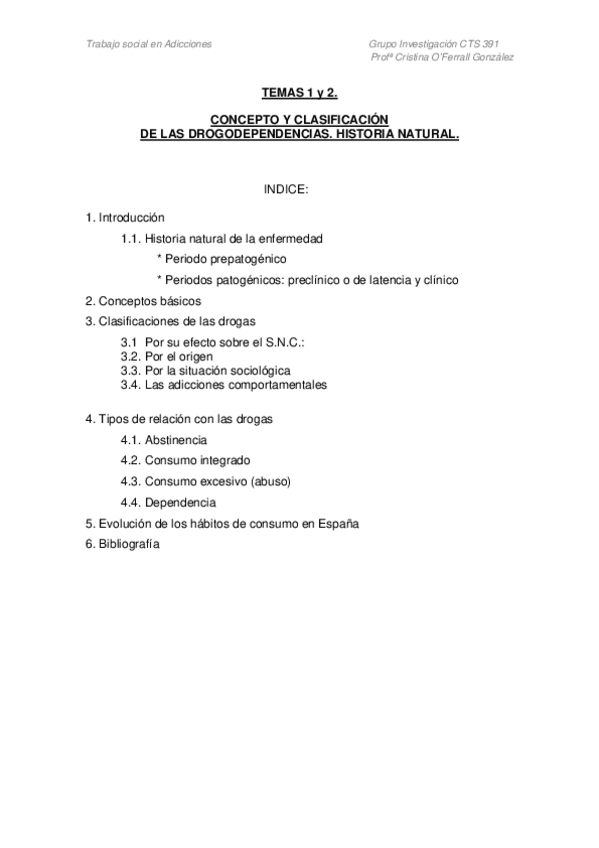 Trabajo social en Adicciones

Grupo Investigación CTS 391
Profª Cristina O'Ferrall González

TEMAS 1 y 2.

CONCEPTO Y CLASIFICACIÓN
DE LAS DROGODEPENDENCIAS. HISTORIA NATURAL.

INDICE:

1. Introducción

1.1. Historia natural de la enfermedad

* Periodo prepatogénico

* Periodos patogénicos: preclínico o de latencia y clínico

2. Conceptos básicos

3. Clasificaciones de las drogas

3.1 Por su efecto sobre el S.N.C.:
3.2. Por el origen
3.3. Por la situación sociológica
3.4. Las adicciones comportamentales

4. Tipos de relación con las drogas

4.1. Abstinencia

4.2. Consumo integrado

4.3. Consumo excesivo (abuso)

4.4. Dependencia

5. Evolución de los hábitos de consumo en España

6. Bibliografía